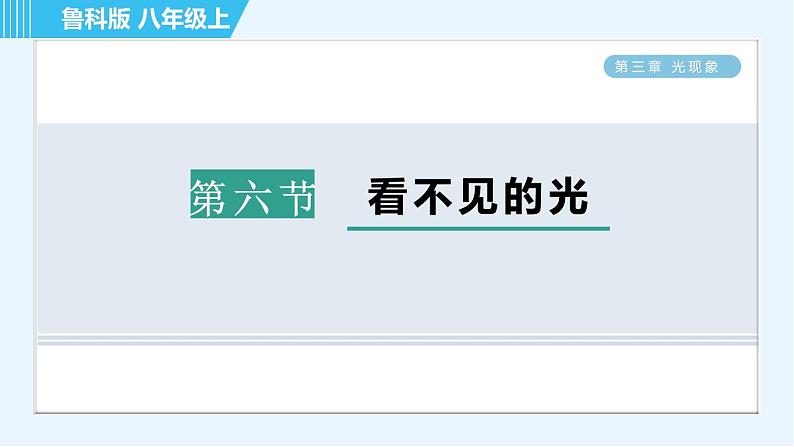 鲁科版 八年级上

第三章 光现象

第六节 看不见的光